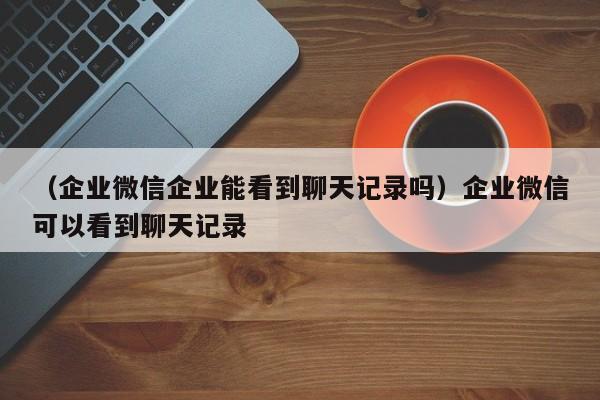 （企业微信企业能看到聊天记录吗）企业微信可以看到聊天记录